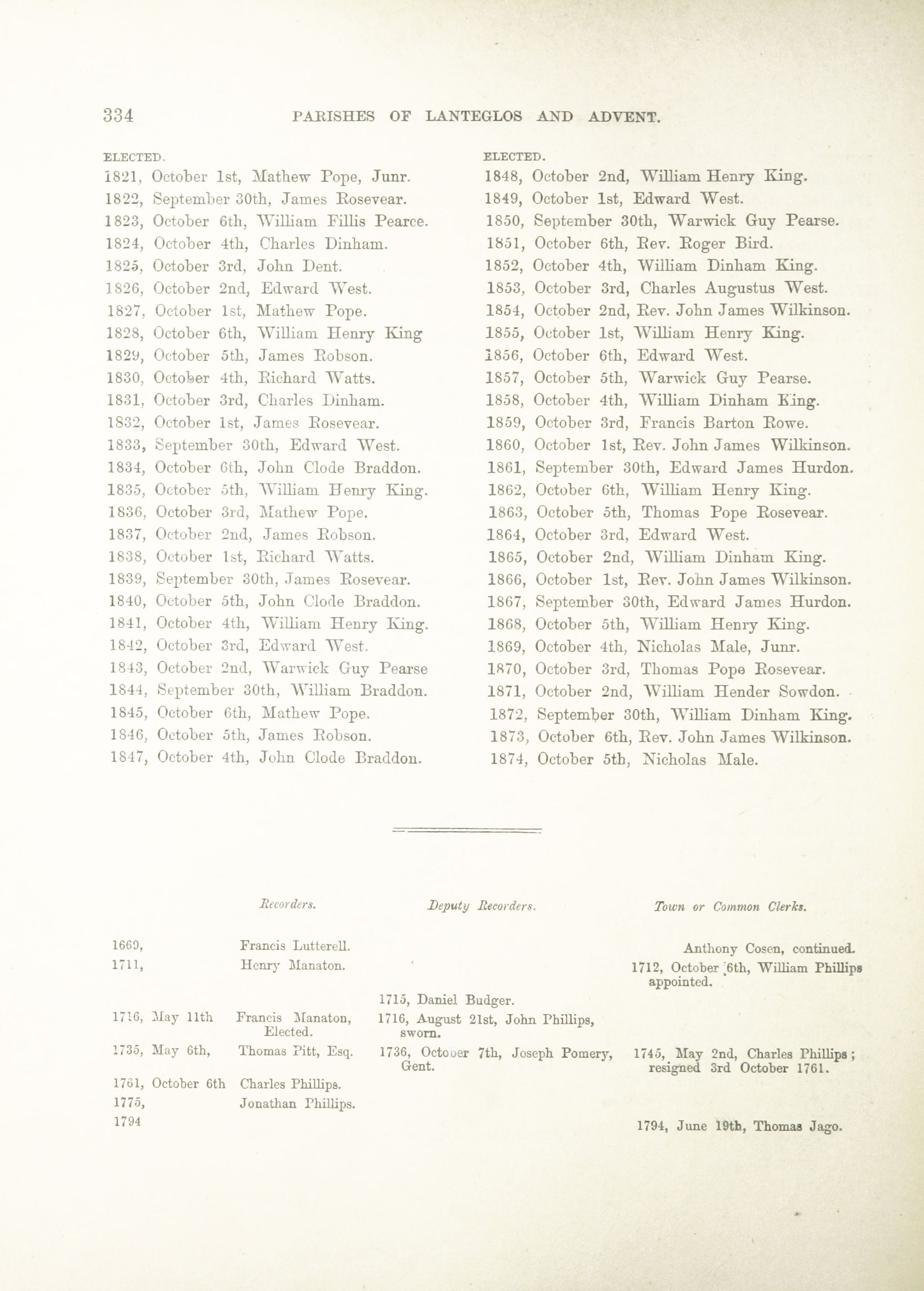 334 PARISHES OF LANTEGLOS AND ADVENT.

ELECTED.
1821, October 1st, Mathew Pope, Junr.
1822, September 30th, James Rosevear.
1823, October 6th, William Fillis Pearce.
1824, October 4th, Charles Dinham.
1825, October 3rd, John Dent.
1826, October 2nd, Edward West.
1827, October 1st, Mathew Pope.
1828, October 6th, William Henry King
1829, October 5th, James Robson.
1830, October 4th, Richard Watts.
1831, October 3rd, Charles Dinham.
1832, October 1st, James Rosevear.
1833, September 30th, Edward West.
1834, October 6th, John Clode Braddon.
1835, October 5th, William Henry King.
1836, October 3rd, Mathew Pope.
1837, October 2nd, James Robson.
1838, October 1st, Richard Watts.
1839, September 30th, James Rosevear.
1840, October 5th, John Clode Braddon.
1841, October 4th, William Henry King.
1842, October 3rd, Edward West.
1843, October 2nd, Warwick Guy Pearse
1844, September 30th, William Braddon.
1845, October 6th, Mathew Pope.
1846, October 5th, James Robson.
1847, October 4th, John Clode Braddon.

ELECTED.
1848, October 2nd, William Henry King.
1849, October 1st, Edward West.
1850, September 30th, Warwick Guy Pearse.
1851, October 6th, Rev. Roger Bird.
1852, October 4th, William Dinham King.
1853, October 3rd, Charles Augustus West.
1854, October 2nd, Rev. John James Wilkinson.
1855, October 1st, William Henry King.
1856, October 6th, Edward West.
1857, October 5th, Warwick Guy Pearse.
1858, October 4th, William Dinham King.
1859, October 3rd, Francis Barton Rowe.
1860, October 1st, Rev. John James Wilkinson.
1861, September 30th, Edward James Hurdon.
1862, October 6th, William Henry King.
1863, October 5th, Thomas Pope Rosevear.
1864, October 3rd, Edward West.
1865, October 2nd, William Dinham King.
1866, October 1st, Rev. John James Wilkinson.
1867, September 30th, Edward James Hurdon.
1868, October 5th, William Henry King.
1869, October 4th, Nicholas Male, Junr.
1870, October 3rd, Thomas Pope Rosevear.
1871, October 2nd, William Hender Sowdon.
1872, September 30th, William Dinham King.
1873, October 6th, Rev. John James Wilkinson.
1874, October 5th, Nicholas Male.

| | Recorders. | Deputy Recorders. | Town or Common Clerks. |
|---|---|---|---|
| 1669, | Francis Lutterell. | | Anthony Cosen, continued. |
| 1711, | Henry Manaton. | | 1712, October 6th, William Phillips appointed. |
| | | 1715, Daniel Budger. | |
| 1716, May 11th | Francis Manaton, Elected. | 1716, August 21st, John Phillips, sworn. | |
| 1735, May 6th, | Thomas Pitt, Esq. | 1736, October 7th, Joseph Pomery, Gent. | 1745, May 2nd, Charles Phillips; resigned 3rd October 1761. |
| 1761, October 6th | Charles Phillips. | | |
| 1775, | Jonathan Phillips. | | |
| 1794 | | | 1794, June 19th, Thomas Jago. |